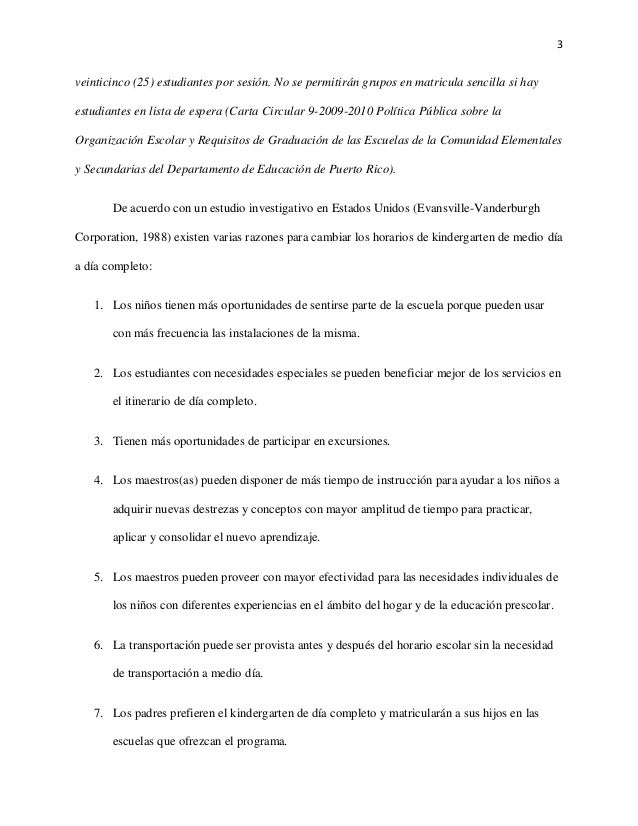 3

veinticinco (25) estudiantes por sesión. No se permitirán grupos en matricula sencilla si hay estudiantes en lista de espera (Carta Circular 9-2009-2010 Política Pública sobre la Organización Escolar y Requisitos de Graduación de las Escuelas de la Comunidad Elementales y Secundarias del Departamento de Educación de Puerto Rico).

De acuerdo con un estudio investigativo en Estados Unidos (Evansville-Vanderburgh Corporation, 1988) existen varias razones para cambiar los horarios de kindergarten de medio día a día completo:

1. Los niños tienen más oportunidades de sentirse parte de la escuela porque pueden usar con más frecuencia las instalaciones de la misma.

2. Los estudiantes con necesidades especiales se pueden beneficiar mejor de los servicios en el itinerario de día completo.

3. Tienen más oportunidades de participar en excursiones.

4. Los maestros(as) pueden disponer de más tiempo de instrucción para ayudar a los niños a adquirir nuevas destrezas y conceptos con mayor amplitud de tiempo para practicar, aplicar y consolidar el nuevo aprendizaje.

5. Los maestros pueden proveer con mayor efectividad para las necesidades individuales de los niños con diferentes experiencias en el ámbito del hogar y de la educación prescolar.

6. La transportación puede ser provista antes y después del horario escolar sin la necesidad de transportación a medio día.

7. Los padres prefieren el kindergarten de día completo y matricularán a sus hijos en las escuelas que ofrezcan el programa.